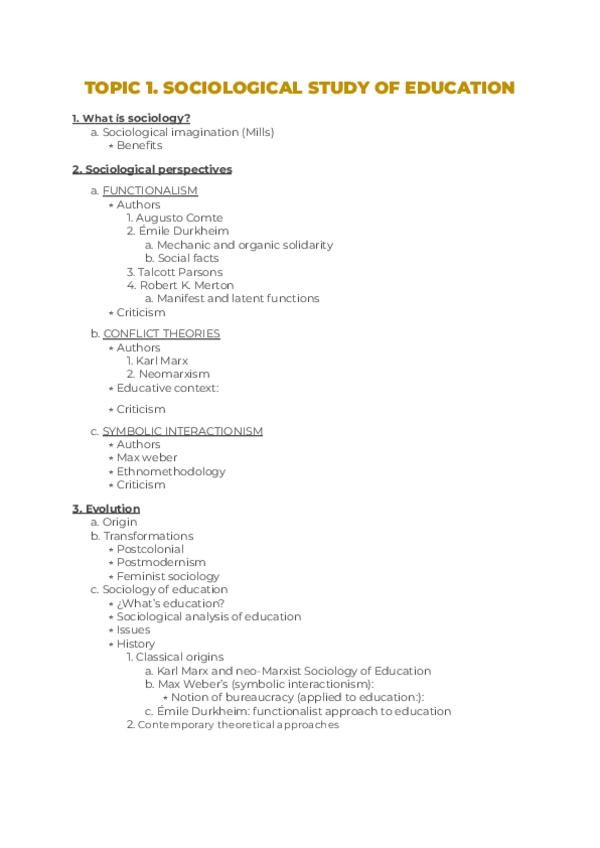 TOPIC 1. SOCIOLOGICAL STUDY OF EDUCATION

1. What is sociology?
a. Sociological imagination (Mills)
• Benefits

2. Sociological perspectives
a. FUNCTIONALISM
• Authors
1. Augusto Comte
2. Émile Durkheim
a. Mechanic and organic solidarity
b. Social facts
3. Talcott Parsons
4. Robert K. Merton
a. Manifest and latent functions
• Criticism

b. CONFLICT THEORIES
• Authors
1. Karl Marx
2. Neomarxism
• Educative context:

• Criticism

c. SYMBOLIC INTERACTIONISM
• Authors
• Max weber
• Ethnomethodology
• Criticism

3. Evolution
a. Origin
b. Transformations
• Postcolonial
• Postmodernism
• Feminist sociology
c. Sociology of education
• ¿What's education?
• Sociological analysis of education
• Issues
• History
1. Classical origins
a. Karl Marx and neo-Marxist Sociology of Education
b. Max Weber's (symbolic interactionism):
• Notion of bureaucracy (applied to education:):
c. Émile Durkheim: functionalist approach to education
2. Contemporary theoretical approaches